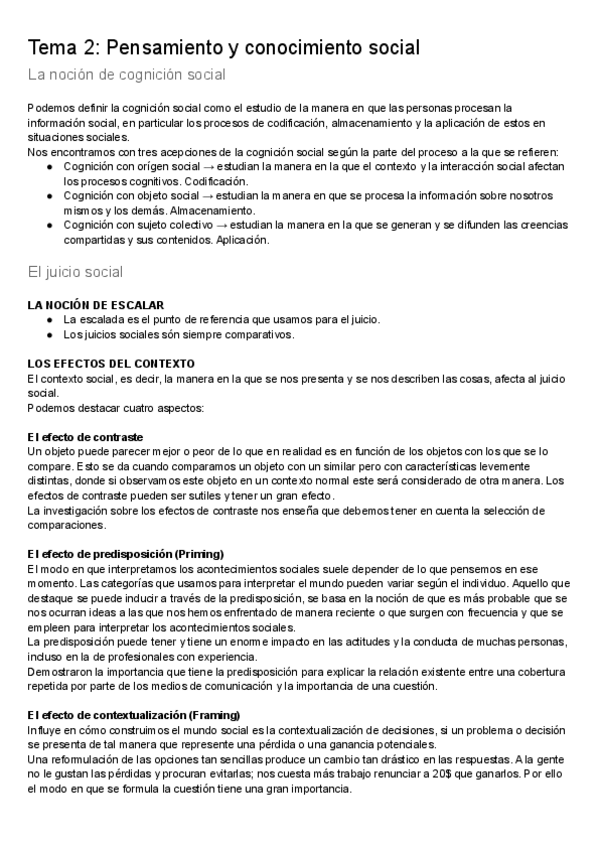 Tema 2: Pensamiento y conocimiento social

La noción de cognición social

Podemos definir la cognición social como el estudio de la manera en que las personas procesan la información social, en particular los procesos de codificación, almacenamiento y la aplicación de estos en situaciones sociales.
Nos encontramos con tres acepciones de la cognición social según la parte del proceso a la que se refieren:
● Cognición con orígen social → estudian la manera en la que el contexto y la interacción social afectan los procesos cognitivos. Codificación.
● Cognición con objeto social → estudian la manera en que se procesa la información sobre nosotros mismos y los demás. Almacenamiento.
● Cognición con sujeto colectivo → estudian la manera en la que se generan y se difunden las creencias compartidas y sus contenidos. Aplicación.

El juicio social

LA NOCIÓN DE ESCALAR
● La escalada es el punto de referencia que usamos para el juicio.
● Los juicios sociales són siempre comparativos.

LOS EFECTOS DEL CONTEXTO
El contexto social, es decir, la manera en la que se nos presenta y se nos describen las cosas, afecta al juicio social.
Podemos destacar cuatro aspectos:

El efecto de contraste
Un objeto puede parecer mejor o peor de lo que en realidad es en función de los objetos con los que se lo compare. Esto se da cuando comparamos un objeto con un similar pero con características levemente distintas, donde si observamos este objeto en un contexto normal este será considerado de otra manera. Los efectos de contraste pueden ser sutiles y tener un gran efecto.
La investigación sobre los efectos de contraste nos enseña que debemos tener en cuenta la selección de comparaciones.

El efecto de predisposición (Priming)
El modo en que interpretamos los acontecimientos sociales suele depender de lo que pensemos en ese momento. Las categorías que usamos para interpretar el mundo pueden variar según el individuo. Aquello que destaque se puede inducir a través de la predisposición, se basa en la noción de que es más probable que se nos ocurran ideas a las que nos hemos enfrentado de manera reciente o que surgen con frecuencia y que se empleen para interpretar los acontecimientos sociales.
La predisposición puede tener y tiene un enorme impacto en las actitudes y la conducta de muchas personas, incluso en la de profesionales con experiencia.
Demostraron la importancia que tiene la predisposición para explicar la relación existente entre una cobertura repetida por parte de los medios de comunicación y la importancia de una cuestión.

El efecto de contextualización (Framing)
Influye en cómo construimos el mundo social es la contextualización de decisiones, si un problema o decisión se presenta de tal manera que represente una pérdida o una ganancia potenciales.
Una reformulación de las opciones tan sencillas produce un cambio tan drástico en las respuestas. A la gente no le gustan las pérdidas y procuran evitarlas; nos cuesta más trabajo renunciar a 20$ que ganarlos. Por ello el modo en que se formula la cuestión tiene una gran importancia.